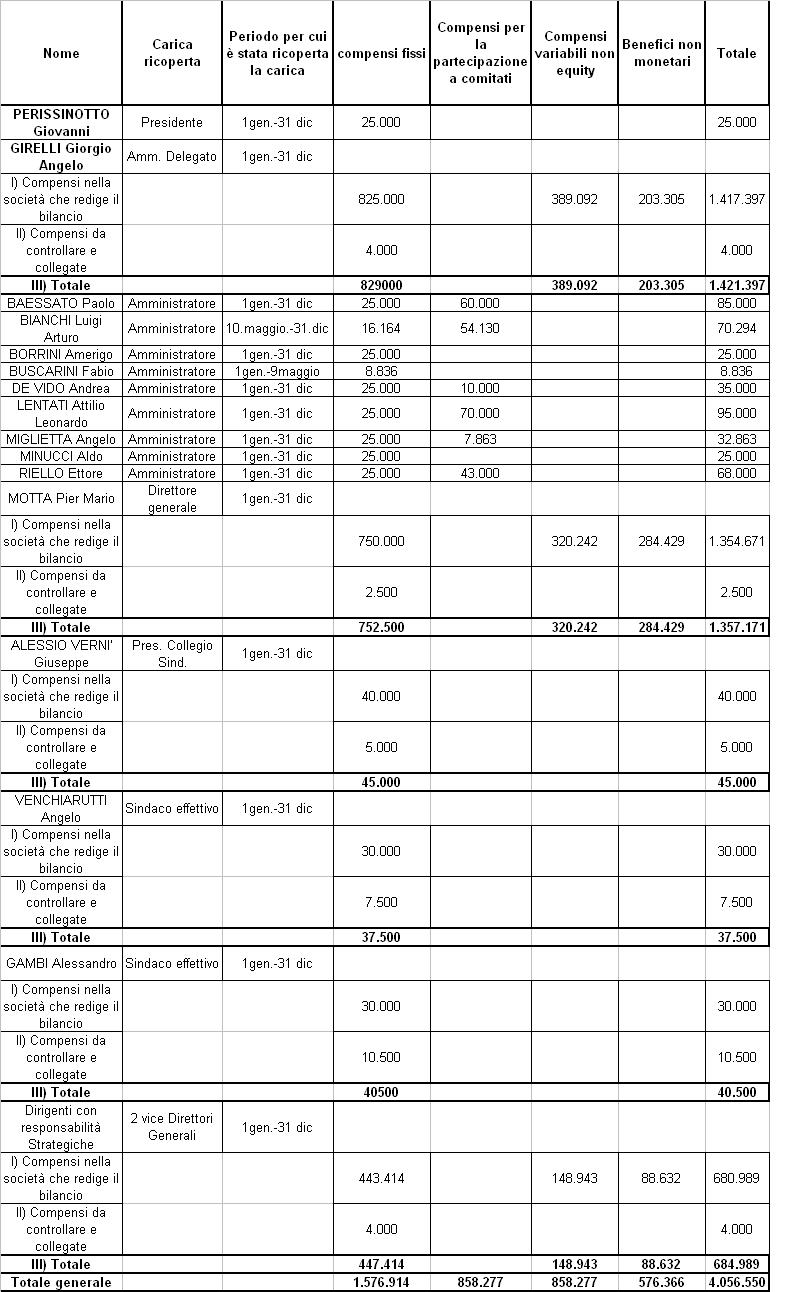 | Nome | Carica ricoperta | Periodo per cui è stata ricoperta la carica | compensi fissi | Compensi per la partecipazione a comitati | Compensi variabili non equity | Benefici non monetari | Totale |
|---|---|---|---|---|---|---|---|
| PERISSINOTTO Giovanni | Presidente | 1gen.-31 dic | 25.000 | | | | 25.000 |
| GIRELLI Giorgio Angelo | Amm. Delegato | 1gen.-31 dic | | | | | |
| I) Compensi nella società che redige il bilancio | | | 825.000 | | 389.092 | 203.305 | 1.417.397 |
| II) Compensi da controllare e collegate | | | 4.000 | | | | 4.000 |
| III) Totale | | | 829000 | | 389.092 | 203.305 | 1.421.397 |
| BAESSATO Paolo | Amministratore | 1gen.-31 dic | 25.000 | 60.000 | | | 85.000 |
| BIANCHI Luigi Arturo | Amministratore | 10.maggio.-31.dic | 16.164 | 54.130 | | | 70.294 |
| BORRINI Amerigo | Amministratore | 1gen.-31 dic | 25.000 | | | | 25.000 |
| BUSCARINI Fabio | Amministratore | 1gen.-9maggio | 8.836 | | | | 8.836 |
| DE VIDO Andrea | Amministratore | 1gen.-31 dic | 25.000 | 10.000 | | | 35.000 |
| LENTATI Attilio Leonardo | Amministratore | 1gen.-31 dic | 25.000 | 70.000 | | | 95.000 |
| MIGLIETTA Angelo | Amministratore | 1gen.-31 dic | 25.000 | 7.863 | | | 32.863 |
| MINUCCI Aldo | Amministratore | 1gen.-31 dic | 25.000 | | | | 25.000 |
| RIELLO Ettore | Amministratore | 1gen.-31 dic | 25.000 | 43.000 | | | 68.000 |
| MOTTA Pier Mario | Direttore generale | 1gen.-31 dic | | | | | |
| I) Compensi nella società che redige il bilancio | | | 750.000 | | 320.242 | 284.429 | 1.354.671 |
| II) Compensi da controllare e collegate | | | 2.500 | | | | 2.500 |
| III) Totale | | | 752.500 | | 320.242 | 284.429 | 1.357.171 |
| ALESSIO VERNI' Giuseppe | Pres. Collegio Sind. | 1gen.-31 dic | | | | | |
| I) Compensi nella società che redige il bilancio | | | 40.000 | | | | 40.000 |
| II) Compensi da controllare e collegate | | | 5.000 | | | | 5.000 |
| III) Totale | | | 45.000 | | | | 45.000 |
| VENCHIARUTTI Angelo | Sindaco effettivo | 1gen.-31 dic | | | | | |
| I) Compensi nella società che redige il bilancio | | | 30.000 | | | | 30.000 |
| II) Compensi da controllare e collegate | | | 7.500 | | | | 7.500 |
| III) Totale | | | 37.500 | | | | 37.500 |
| GAMBI Alessandro | Sindaco effettivo | 1gen.-31 dic | | | | | |
| I) Compensi nella società che redige il bilancio | | | 30.000 | | | | 30.000 |
| II) Compensi da controllare e collegate | | | 10.500 | | | | 10.500 |
| III) Totale | | | 40500 | | | | 40.500 |
| Dirigenti con responsabilità Strategiche | 2 vice Direttori Generali | 1gen.-31 dic | | | | | |
| I) Compensi nella società che redige il bilancio | | | 443.414 | | 148.943 | 88.632 | 680.989 |
| II) Compensi da controllare e collegate | | | 4.000 | | | | 4.000 |
| III) Totale | | | 447.414 | | 148.943 | 88.632 | 684.989 |
| Totale generale | | | 1.576.914 | 858.277 | 858.277 | 576.366 | 4.056.550 |